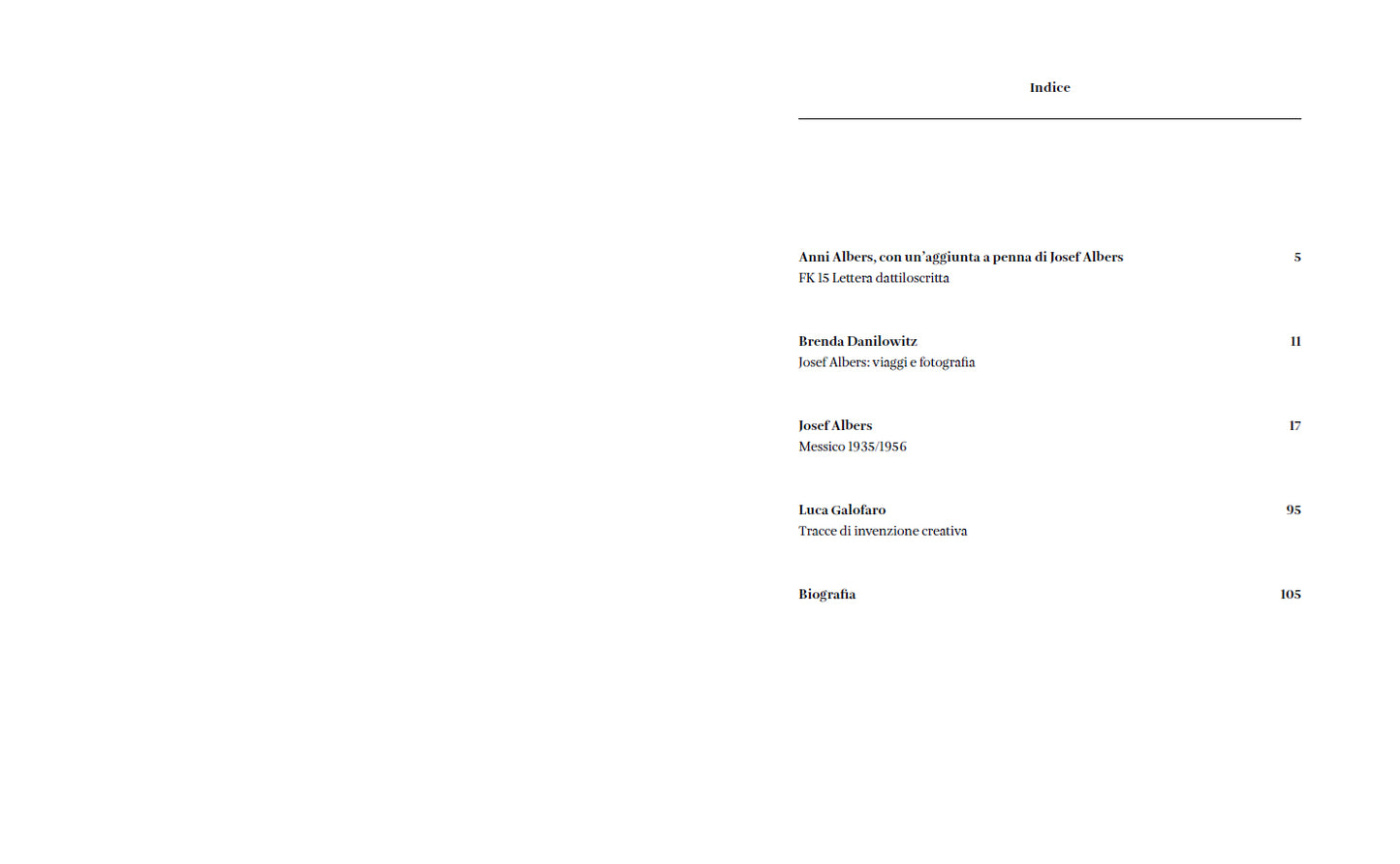 Indice

Anni Albers, con un'aggiunta a penna di Josef Albers 5
FK 15 Lettera dattiloscritta

Brenda Danilowitz 11
Josef Albers: viaggi e fotografia

Josef Albers 17
Messico 1935/1956

Luca Galofaro 95
Tracce di invenzione creativa

Biografia 105